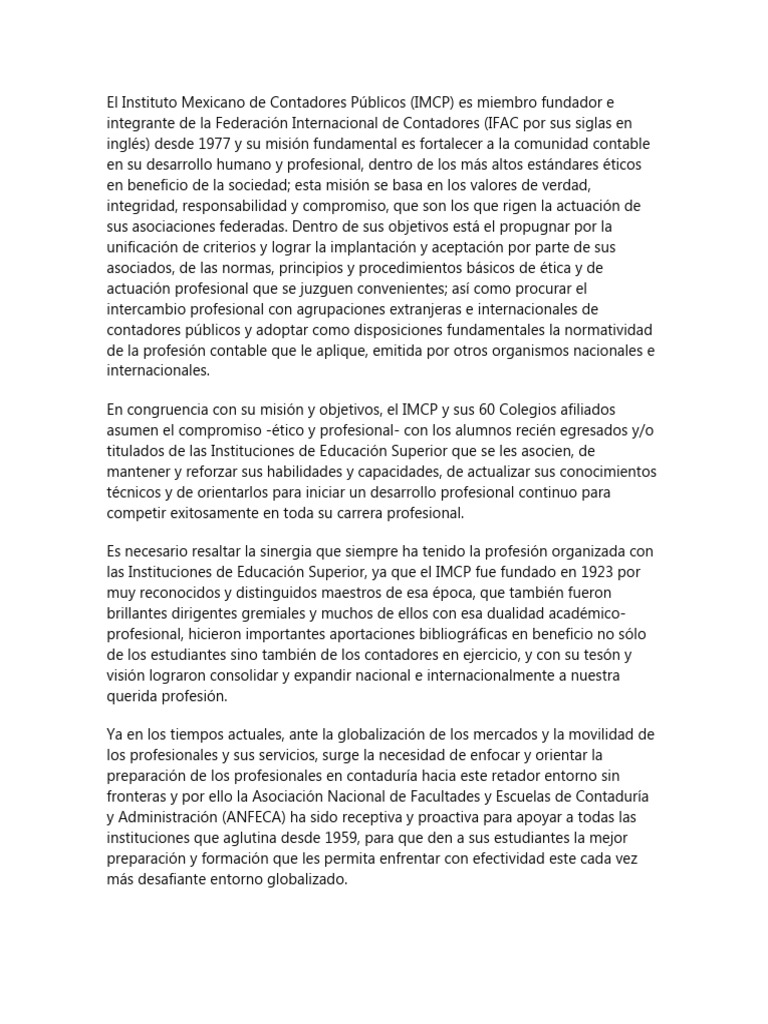 El Instituto Mexicano de Contadores Públicos (IMCP) es miembro fundador e integrante de la Federación Internacional de Contadores (IFAC por sus siglas en inglés) desde 1977 y su misión fundamental es fortalecer a la comunidad contable en su desarrollo humano y profesional, dentro de los más altos estándares éticos en beneficio de la sociedad; esta misión se basa en los valores de verdad, integridad, responsabilidad y compromiso, que son los que rigen la actuación de sus asociaciones federadas. Dentro de sus objetivos está el propugnar por la unificación de criterios y lograr la implantación y aceptación por parte de sus asociados, de las normas, principios y procedimientos básicos de ética y de actuación profesional que se juzguen convenientes; así como procurar el intercambio profesional con agrupaciones extranjeras e internacionales de contadores públicos y adoptar como disposiciones fundamentales la normatividad de la profesión contable que le aplique, emitida por otros organismos nacionales e internacionales.

En congruencia con su misión y objetivos, el IMCP y sus 60 Colegios afiliados asumen el compromiso -ético y profesional- con los alumnos recién egresados y/o titulados de las Instituciones de Educación Superior que se les asocien, de mantener y reforzar sus habilidades y capacidades, de actualizar sus conocimientos técnicos y de orientarlos para iniciar un desarrollo profesional continuo para competir exitosamente en toda su carrera profesional.

Es necesario resaltar la sinergia que siempre ha tenido la profesión organizada con las Instituciones de Educación Superior, ya que el IMCP fue fundado en 1923 por muy reconocidos y distinguidos maestros de esa época, que también fueron brillantes dirigentes gremiales y muchos de ellos con esa dualidad académico-profesional, hicieron importantes aportaciones bibliográficas en beneficio no sólo de los estudiantes sino también de los contadores en ejercicio, y con su tesón y visión lograron consolidar y expandir nacional e internacionalmente a nuestra querida profesión.

Ya en los tiempos actuales, ante la globalización de los mercados y la movilidad de los profesionales y sus servicios, surge la necesidad de enfocar y orientar la preparación de los profesionales en contaduría hacia este retador entorno sin fronteras y por ello la Asociación Nacional de Facultades y Escuelas de Contaduría y Administración (ANFECA) ha sido receptiva y proactiva para apoyar a todas las instituciones que aglutina desde 1959, para que den a sus estudiantes la mejor preparación y formación que les permita enfrentar con efectividad este cada vez más desafiante entorno globalizado.